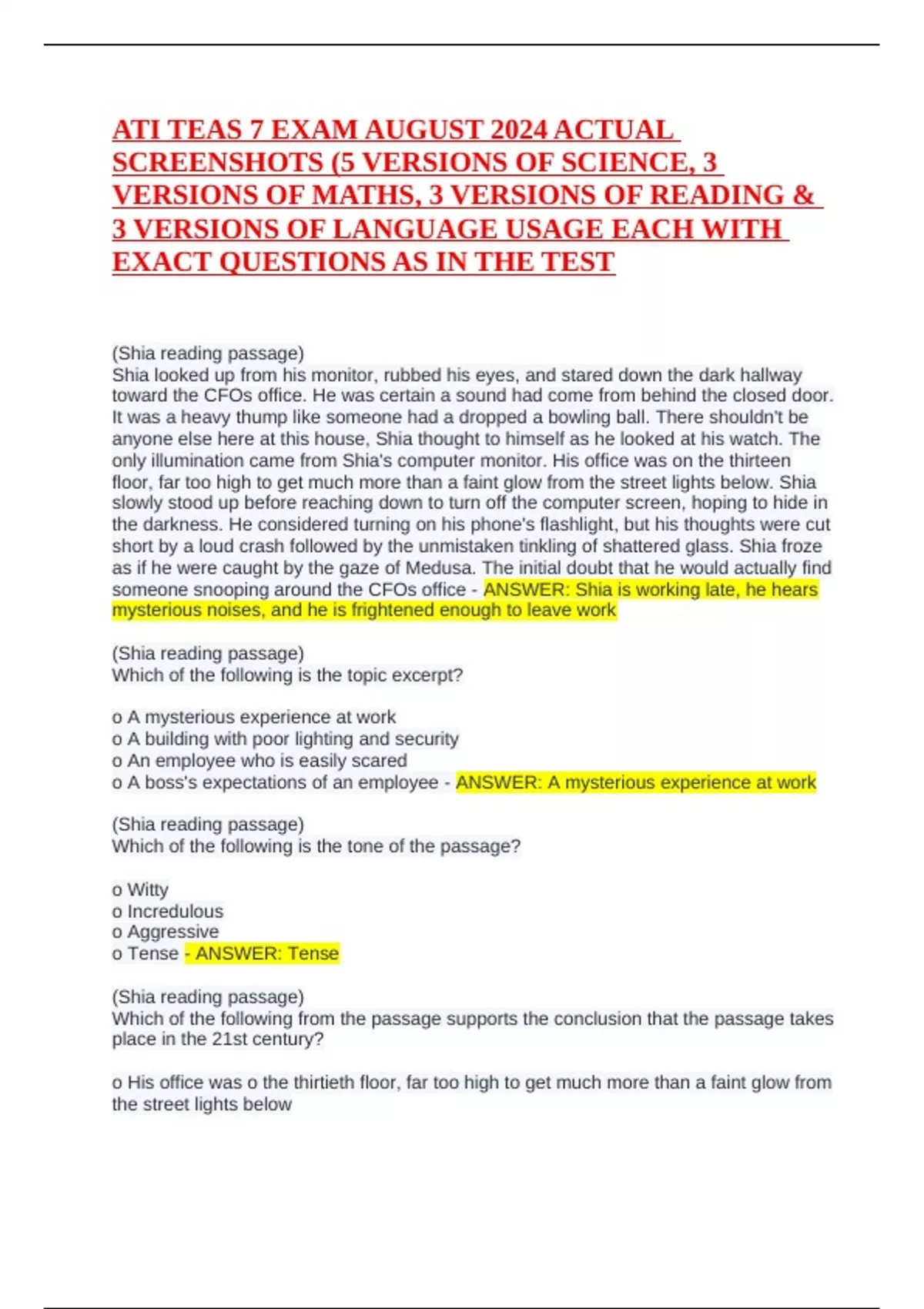 ATI TEAS 7 EXAM AUGUST 2024 ACTUAL SCREENSHOTS (5 VERSIONS OF SCIENCE, 3 VERSIONS OF MATHS, 3 VERSIONS OF READING & 3 VERSIONS OF LANGUAGE USAGE EACH WITH EXACT QUESTIONS AS IN THE TEST

(Shia reading passage)
Shia looked up from his monitor, rubbed his eyes, and stared down the dark hallway toward the CFOs office. He was certain a sound had come from behind the closed door. It was a heavy thump like someone had a dropped a bowling ball. There shouldn't be anyone else here at this house, Shia thought to himself as he looked at his watch. The only illumination came from Shia's computer monitor. His office was on the thirteen floor, far too high to get much more than a faint glow from the street lights below. Shia slowly stood up before reaching down to turn off the computer screen, hoping to hide in the darkness. He considered turning on his phone's flashlight, but his thoughts were cut short by a loud crash followed by the unmistaken tinkling of shattered glass. Shia froze as if he were caught by the gaze of Medusa. The initial doubt that he would actually find someone snooping around the CFOs office - ANSWER: Shia is working late, he hears mysterious noises, and he is frightened enough to leave work

(Shia reading passage)
Which of the following is the topic excerpt?

o A mysterious experience at work
o A building with poor lighting and security
o An employee who is easily scared
o A boss's expectations of an employee - ANSWER: A mysterious experience at work

(Shia reading passage)
Which of the following is the tone of the passage?

o Witty
o Incredulous
o Aggressive
o Tense - ANSWER: Tense

(Shia reading passage)
Which of the following from the passage supports the conclusion that the passage takes place in the 21st century?

o His office was o the thirtieth floor, far too high to get much more than a faint glow from the street lights below